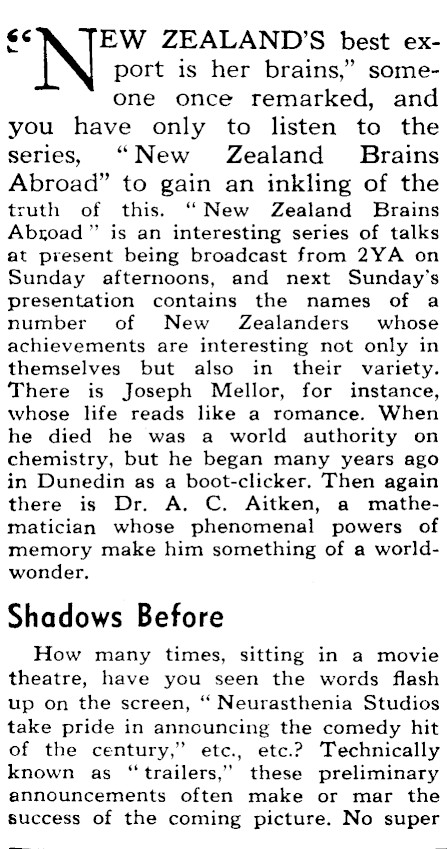 "NEW ZEALAND'S best export is her brains," someone once remarked, and you have only to listen to the series, "New Zealand Brains Abroad" to gain an inkling of the truth of this. "New Zealand Brains Abroad" is an interesting series of talks at present being broadcast from 2YA on Sunday afternoons, and next Sunday's presentation contains the names of a number of New Zealanders whose achievements are interesting not only in themselves but also in their variety. There is Joseph Mellor, for instance, whose life reads like a romance. When he died he was a world authority on chemistry, but he began many years ago in Dunedin as a boot-clicker. Then again there is Dr. A. C. Aitken, a mathematician whose phenomenal powers of memory make him something of a world-wonder.

Shadows Before

How many times, sitting in a movie theatre, have you seen the words flash up on the screen, "Neurasthenia Studios take pride in announcing the comedy hit of the century," etc., etc.? Technically known as "trailers," these preliminary announcements often make or mar the success of the coming picture. No super